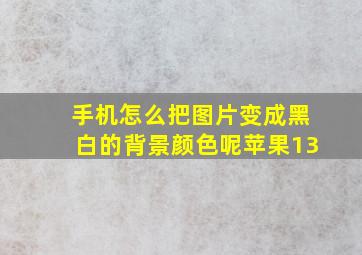 手机怎么把图片变成黑白的背景颜色呢苹果13